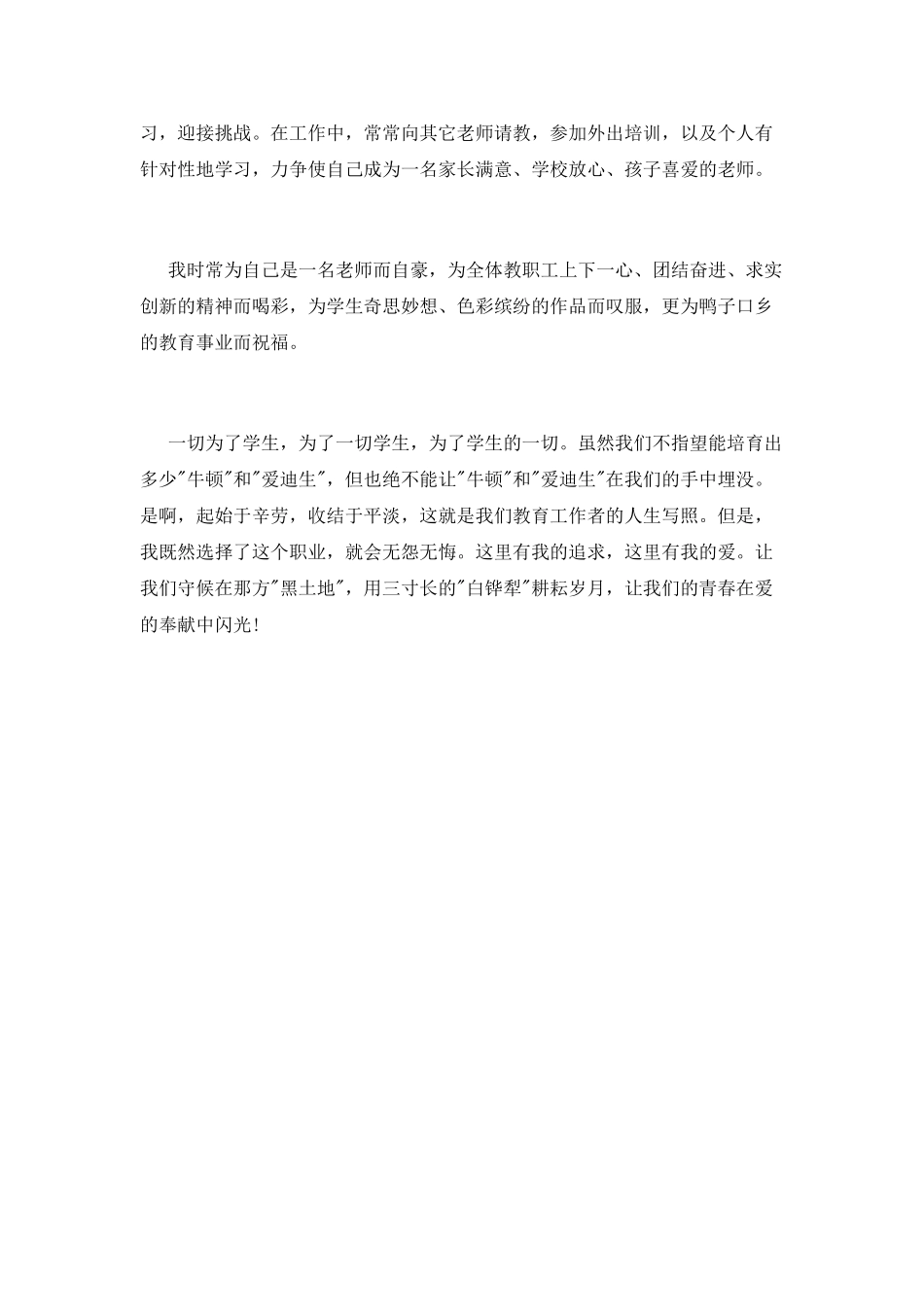 习，迎接挑战。在工作中，常常向其它老师请教，参加外出培训，以及个人有针对性地学习，力争使自己成为一名家长满意、学校放心、孩子喜爱的老师。

我时常为自己是一名老师而自豪，为全体教职工上下一心、团结奋进、求实创新的精神而喝彩，为学生奇思妙想、色彩缤纷的作品而叹服，更为鸭子口乡的教育事业而祝福。

一切为了学生，为了一切学生，为了学生的一切。虽然我们不指望能培育出多少"牛顿"和"爱迪生"，但也绝不能让"牛顿"和"爱迪生"在我们的手中埋没。是啊，起始于辛劳，收结于平淡，这就是我们教育工作者的人生写照。但是，我既然选择了这个职业，就会无怨无悔。这里有我的追求，这里有我的爱。让我们守候在那方"黑土地"，用三寸长的"白铧犁"耕耘岁月，让我们的青春在爱的奉献中闪光！